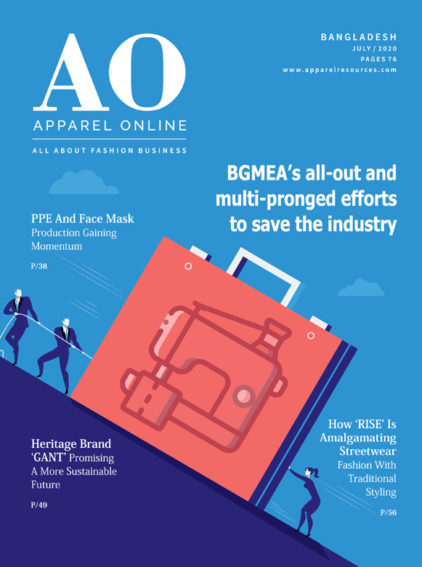 AO

APPAREL ONLINE

ALL ABOUT FASHION BUSINESS

BANGLADESH
JULY / 2020
PAGES 76
www.apparelresources.com

BGMEA's all-out and multi-pronged efforts to save the industry

PPE And Face Mask
Production Gaining Momentum

P/38

Heritage Brand 'GANT' Promising A More Sustainable Future

P/49

How 'RISE' Is Amalgamating Streetwear
Fashion With Traditional Styling

P/56